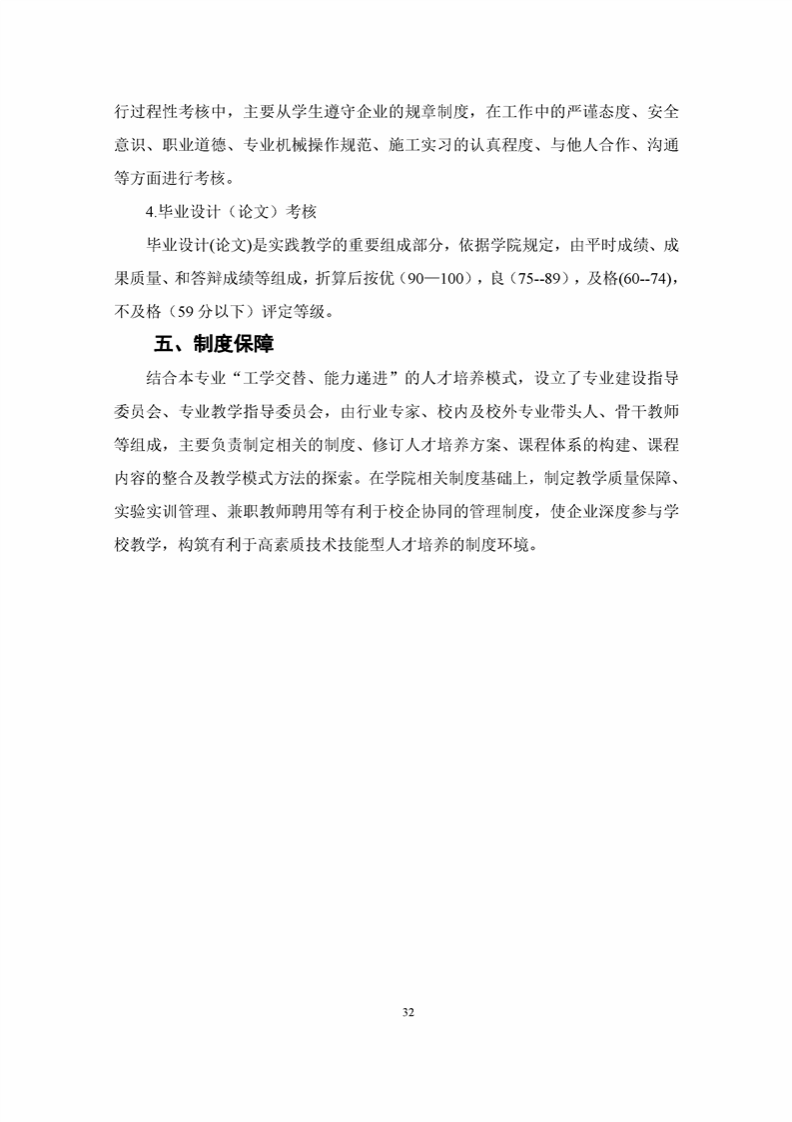 行过程性考核中，主要从学生遵守企业的规章制度，在工作中的严谨态度、安全意识、职业道德、专业机械操作规范、施工实习的认真程度、与他人合作、沟通等方面进行考核。

4.毕业设计（论文）考核

毕业设计(论文)是实践教学的重要组成部分，依据学院规定，由平时成绩、成果质量、和答辩成绩等组成，折算后按优（90—100），良（75--89），及格(60--74)，不及格（59分以下）评定等级。

五、制度保障

结合本专业“工学交替、能力递进”的人才培养模式，设立了专业建设指导委员会、专业教学指导委员会，由行业专家、校内及校外专业带头人、骨干教师等组成，主要负责制定相关的制度、修订人才培养方案、课程体系的构建、课程内容的整合及教学模式方法的探索。在学院相关制度基础上，制定教学质量保障、实验实训管理、兼职教师聘用等有利于校企协同的管理制度，使企业深度参与学校教学，构筑有利于高素质技术技能型人才培养的制度环境。

32